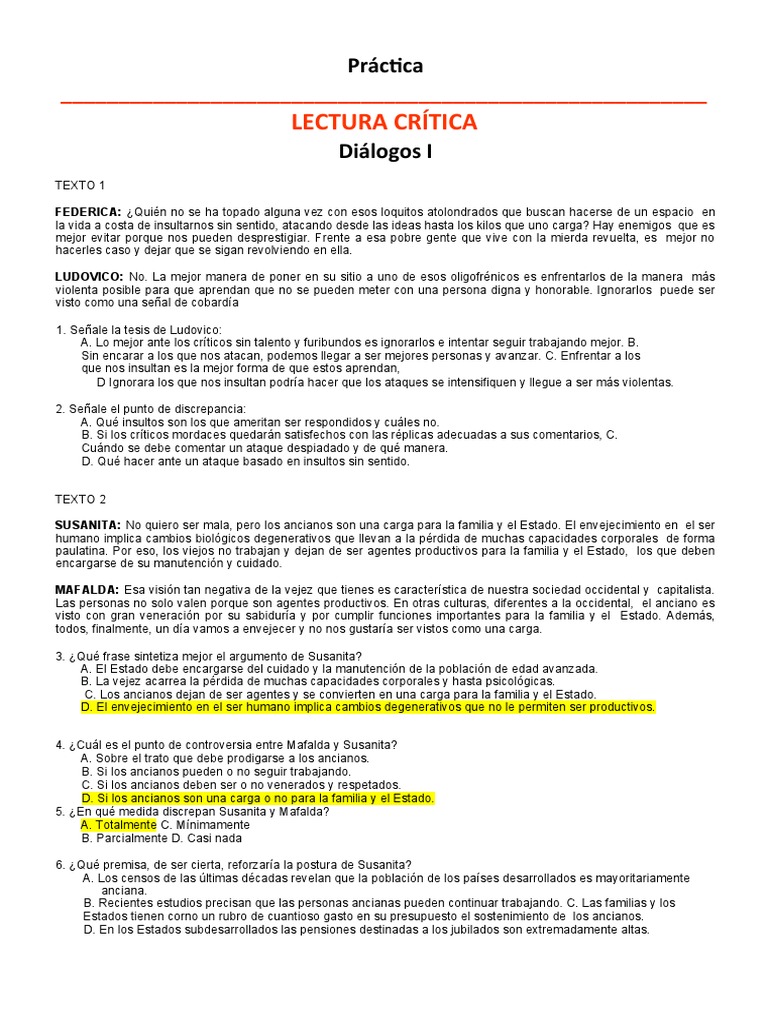 Práctica

LECTURA CRÍTICA

Diálogos I

TEXTO 1

FEDERICA: ¿Quién no se ha topado alguna vez con esos loquitos atolondrados que buscan hacerse de un espacio en la vida a costa de insultarnos sin sentido, atacando desde las ideas hasta los kilos que uno carga? Hay enemigos que es mejor evitar porque nos pueden desprestigiar. Frente a esa pobre gente que vive con la mierda revuelta, es mejor no hacerles caso y dejar que se sigan revolviendo en ella.

LUDOVICO: No. La mejor manera de poner en su sitio a uno de esos oligofrénicos es enfrentarlos de la manera más violenta posible para que aprendan que no se pueden meter con una persona digna y honorable. Ignorarlos puede ser visto como una señal de cobardía

1. Señale la tesis de Ludovico:
A. Lo mejor ante los críticos sin talento y furibundos es ignorarlos e intentar seguir trabajando mejor. B. Sin encarar a los que nos atacan, podemos llegar a ser mejores personas y avanzar. C. Enfrentar a los que nos insultan es la mejor forma de que estos aprendan,
D Ignorara los que nos insultan podría hacer que los ataques se intensifiquen y llegue a ser más violentas.

2. Señale el punto de discrepancia:
A. Qué insultos son los que ameritan ser respondidos y cuáles no.
B. Si los críticos mordaces quedarán satisfechos con las réplicas adecuadas a sus comentarios, C. Cuándo se debe comentar un ataque despiadado y de qué manera.
D. Qué hacer ante un ataque basado en insultos sin sentido.

TEXTO 2

SUSANITA: No quiero ser mala, pero los ancianos son una carga para la familia y el Estado. El envejecimiento en el ser humano implica cambios biológicos degenerativos que llevan a la pérdida de muchas capacidades corporales de forma paulatina. Por eso, los viejos no trabajan y dejan de ser agentes productivos para la familia y el Estado, los que deben encargarse de su manutención y cuidado.

MAFALDA: Esa visión tan negativa de la vejez que tienes es característica de nuestra sociedad occidental y capitalista. Las personas no solo valen porque son agentes productivos. En otras culturas, diferentes a la occidental, el anciano es visto con gran veneración por su sabiduría y por cumplir funciones importantes para la familia y el Estado. Además, todos, finalmente, un día vamos a envejecer y no nos gustaría ser vistos como una carga.

3. ¿Qué frase sintetiza mejor el argumento de Susanita?
A. El Estado debe encargarse del cuidado y la manutención de la población de edad avanzada.
B. La vejez acarrea la pérdida de muchas capacidades corporales y hasta psicológicas.
C. Los ancianos dejan de ser agentes y se convierten en una carga para la familia y el Estado.
D. El envejecimiento en el ser humano implica cambios degenerativos que no le permiten ser productivos.

4. ¿Cuál es el punto de controversia entre Mafalda y Susanita?
A. Sobre el trato que debe prodigarse a los ancianos.
B. Si los ancianos pueden o no seguir trabajando.
C. Si los ancianos deben ser o no venerados y respetados.
D. Si los ancianos son una carga o no para la familia y el Estado.
5. ¿En qué medida discrepan Susanita y Mafalda?
A. Totalmente C. Mínimamente
B. Parcialmente D. Casi nada

6. ¿Qué premisa, de ser cierta, reforzaría la postura de Susanita?
A. Los censos de las últimas décadas revelan que la población de los países desarrollados es mayoritariamente anciana.
B. Recientes estudios precisan que las personas ancianas pueden continuar trabajando. C. Las familias y los Estados tienen corno un rubro de cuantioso gasto en su presupuesto el sostenimiento de los ancianos.
D. En los Estados subdesarrollados las pensiones destinadas a los jubilados son extremadamente altas.